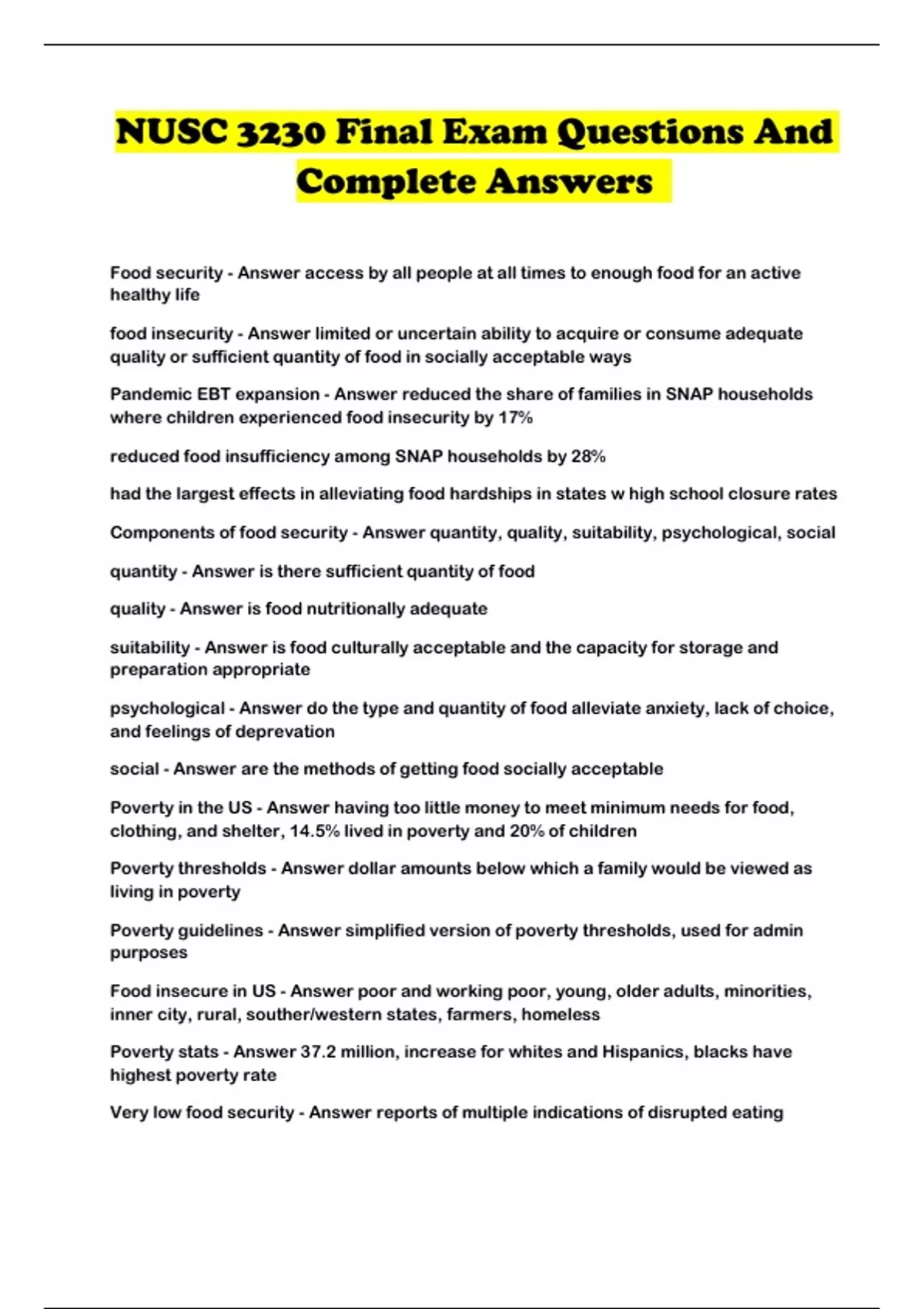 NUSC 3230 Final Exam Questions And Complete Answers

Food security - Answer access by all people at all times to enough food for an active healthy life

food insecurity - Answer limited or uncertain ability to acquire or consume adequate quality or sufficient quantity of food in socially acceptable ways

Pandemic EBT expansion - Answer reduced the share of families in SNAP households where children experienced food insecurity by 17%

reduced food insufficiency among SNAP households by 28%

had the largest effects in alleviating food hardships in states w high school closure rates

Components of food security - Answer quantity, quality, suitability, psychological, social

quantity - Answer is there sufficient quantity of food

quality - Answer is food nutritionally adequate

suitability - Answer is food culturally acceptable and the capacity for storage and preparation appropriate

psychological - Answer do the type and quantity of food alleviate anxiety, lack of choice, and feelings of deprevation

social - Answer are the methods of getting food socially acceptable

Poverty in the US - Answer having too little money to meet minimum needs for food, clothing, and shelter, 14.5% lived in poverty and 20% of children

Poverty thresholds - Answer dollar amounts below which a family would be viewed as living in poverty

Poverty guidelines - Answer simplified version of poverty thresholds, used for admin purposes

Food insecure in US - Answer poor and working poor, young, older adults, minorities, inner city, rural, souther/western states, farmers, homeless

Poverty stats - Answer 37.2 million, increase for whites and Hispanics, blacks have highest poverty rate

Very low food security - Answer reports of multiple indications of disrupted eating